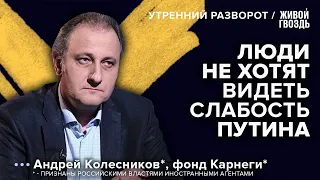 УТРЕННИЙ РАЗВОРОТ / ЖИВОЙ ГВОЗДЬ

ЛЮДИ НЕ ХОТЯТ ВИДЕТЬ СЛАБОСТЬ ПУТИНА

••• Андрей Колесников*, фонд Карнеги*

* - ПРИЗНАНЫ РОССИЙСКИМИ ВЛАСТЯМИ ИНОСТРАННЫМИ АГЕНТАМИ